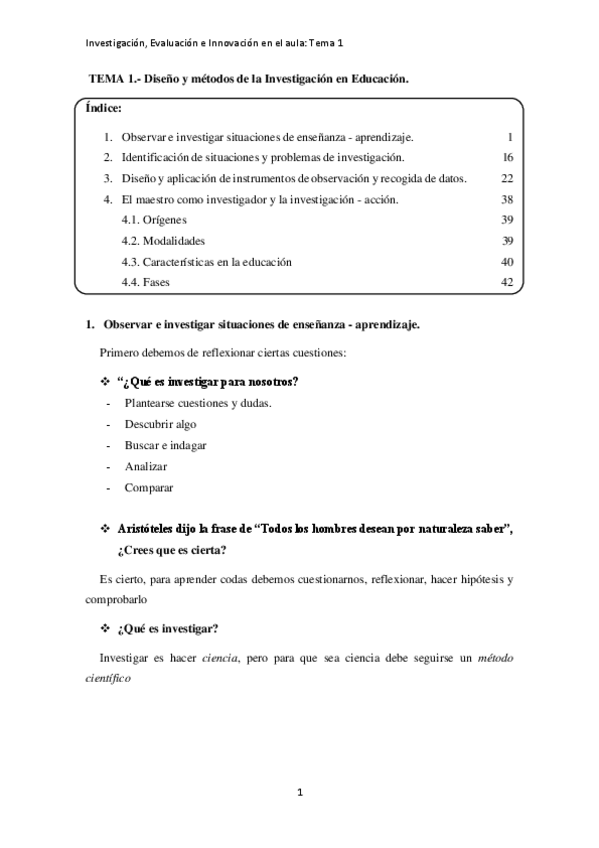 Investigación, Evaluación e Innovación en el aula: Tema 1

TEMA 1.- Diseño y métodos de la Investigación en Educación.

Índice:

1. Observar e investigar situaciones de enseñanza - aprendizaje. 1
2. Identificación de situaciones y problemas de investigación. 16
3. Diseño y aplicación de instrumentos de observación y recogida de datos. 22
4. El maestro como investigador y la investigación - acción. 38
4.1. Orígenes 39
4.2. Modalidades 39
4.3. Características en la educación 40
4.4. Fases 42

1. Observar e investigar situaciones de enseñanza - aprendizaje.

Primero debemos de reflexionar ciertas cuestiones:

❖ "¿Qué es investigar para nosotros?
- Plantearse cuestiones y dudas.
- Descubrir algo
- Buscar e indagar
- Analizar
- Comparar

❖ Aristóteles dijo la frase de "Todos los hombres desean por naturaleza saber", ¿Crees que es cierta?

Es cierto, para aprender codas debemos cuestionarnos, reflexionar, hacer hipótesis y comprobarlo

❖ ¿Qué es investigar?

Investigar es hacer ciencia, pero para que sea ciencia debe seguirse un método científico

1